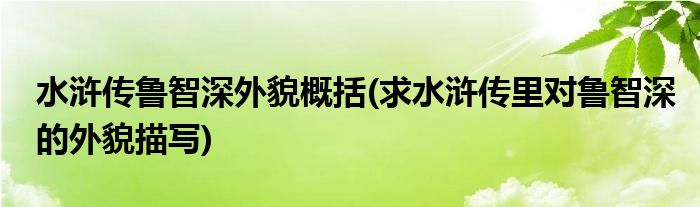 水浒传鲁智深外貌概括(求水浒传里对鲁智深的外貌描写)